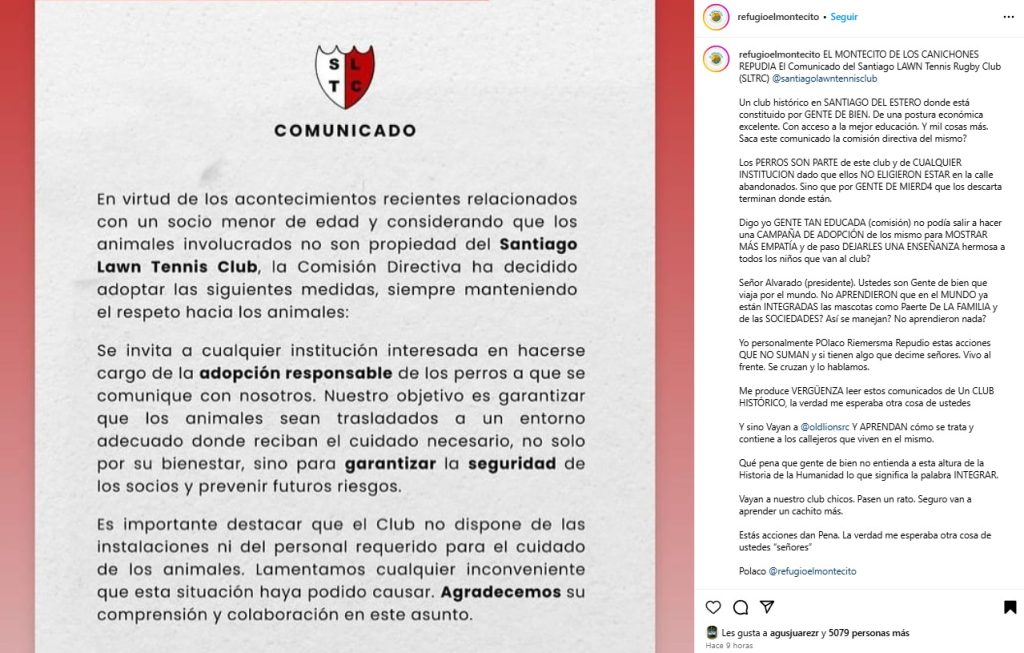 S L
T C

COMUNICADO

En virtud de los acontecimientos recientes relacionados con un socio menor de edad y considerando que los animales involucrados no son propiedad del Santiago Lawn Tennis Club, la Comisión Directiva ha decidido adoptar las siguientes medidas, siempre manteniendo el respeto hacia los animales:

Se invita a cualquier institución interesada en hacerse cargo de la adopción responsable de los perros a que se comunique con nosotros. Nuestro objetivo es garantizar que los animales sean trasladados a un entorno adecuado donde reciban el cuidado necesario, no solo por su bienestar, sino para garantizar la seguridad de los socios y prevenir futuros riesgos.

Es importante destacar que el Club no dispone de las instalaciones ni del personal requerido para el cuidado de los animales. Lamentamos cualquier inconveniente que esta situación haya podido causar. Agradecemos su comprensión y colaboración en este asunto.

refugioelmontecito • Seguir

refugioelmontecito EL MONTECITO DE LOS CANICHONES REPUDIA El Comunicado del Santiago LAWN Tennis Rugby Club (SLTRC) @santiagolawntennisclub

Un club histórico en SANTIAGO DEL ESTERO donde está constituido por GENTE DE BIEN. De una postura económica excelente. Con acceso a la mejor educación. Y mil cosas más. Saca este comunicado la comisión directiva del mismo?

Los PERROS SON PARTE de este club y de CUALQUIER INSTITUCION dado que ellos NO ELIGIERON ESTAR en la calle abandonados. Sino que por GENTE DE MIERD4 que los descarta terminan donde están.

Digo yo GENTE TAN EDUCADA (comisión) no podía salir a hacer una CAMPAÑA DE ADOPCIÓN de los mismo para MOSTRAR MÁS EMPATÍA y de paso DEJARLES UNA ENSEÑANZA hermosa a todos los niños que van al club?

Señor Alvarado (presidente). Ustedes son Gente de bien que viaja por el mundo. No APRENDIERON que en el MUNDO ya están INTEGRADAS las mascotas como Paerte DE LA FAMILIA y de las SOCIEDADES? Así se manejan? No aprendieron nada?

Yo personalmente POlaco Riemersma Repudio estas acciones QUE NO SUMAN y si tienen algo que decime señores. Vivo al frente. Se cruzan y lo hablamos.

Me produce VERGÜENZA leer estos comunicados de Un CLUB HISTÓRICO, la verdad me esperaba otra cosa de ustedes

Y sino Vayan a @oldlionsrc Y APRENDAN cómo se trata y contiene a los callejeros que viven en el mismo.

Qué pena que gente de bien no entienda a esta altura de la Historia de la Humanidad lo que significa la palabra INTEGRAR.

Vayan a nuestro club chicos. Pasen un rato. Seguro van a aprender un cachito más.

Estás acciones dan Pena. La verdad me esperaba otra cosa de ustedes "señores"

Polaco @refugioelmontecito

Les gusta a agusjuarezr y 5079 personas más
Hace 9 horas